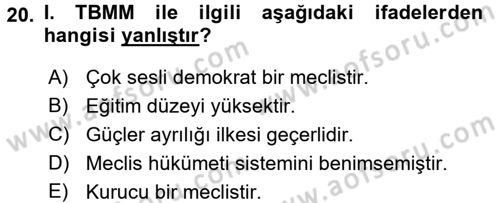 20. I. TBMM ile ilgili aşağıdaki ifadelerden hangisi yanlıştır?

A) Çok sesli demokrat bir meclistir.
B) Eğitim düzeyi yüksektir.
C) Güçler ayrılığı ilkesi geçerlidir.
D) Meclis hükümeti sistemini benimsemiştir.
E) Kurucu bir meclistir.

www.aofsoru.com